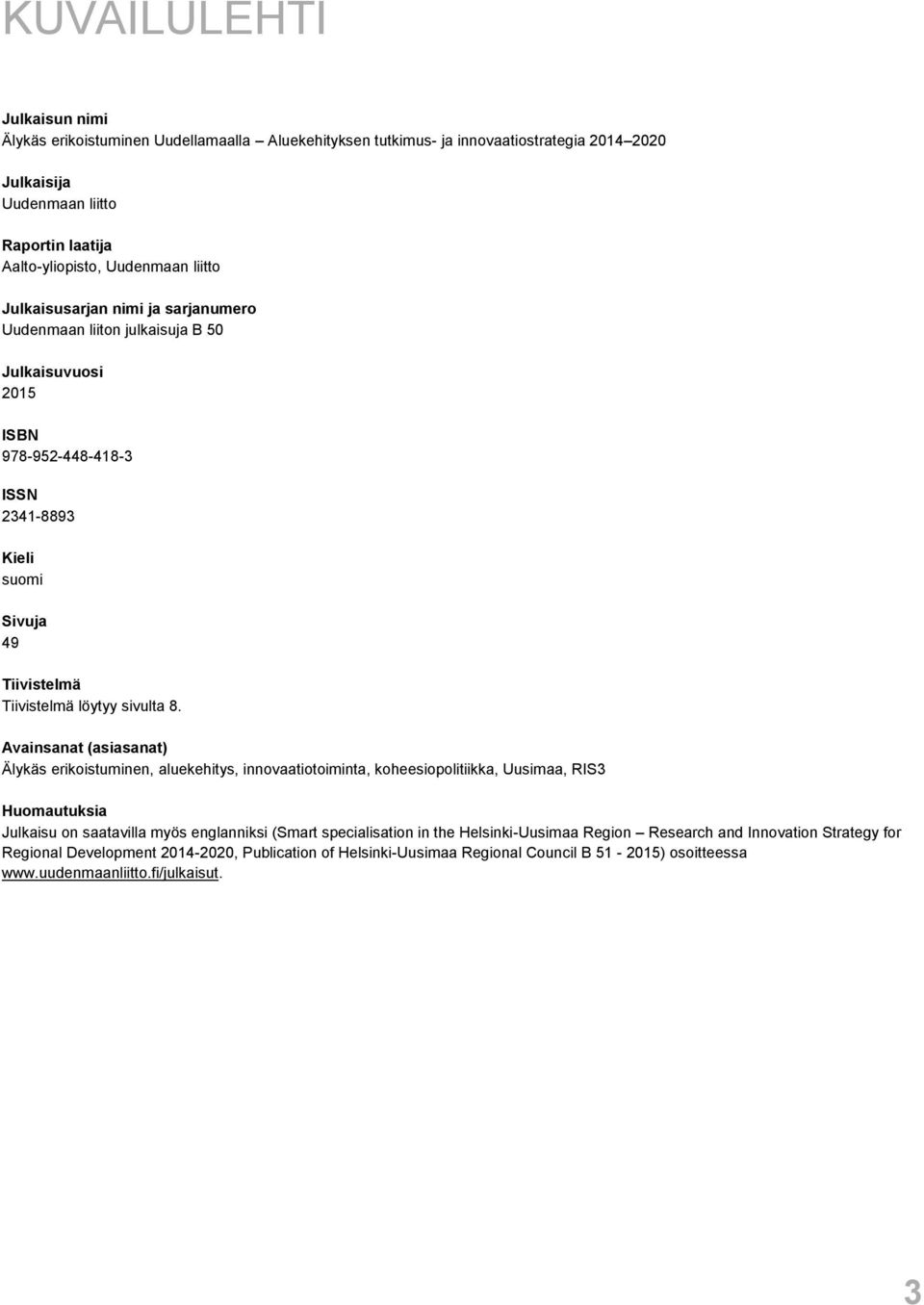 KUVAILULEHTI

Julkaisun nimi
Älykäs erikoistuminen Uudellamaalla – Aluekehityksen tutkimus- ja innovaatiostrategia 2014–2020

Julkaisija
Uudenmaan liitto

Raportin laatija
Aalto-yliopisto, Uudenmaan liitto

Julkaisusarjan nimi ja sarjanumero
Uudenmaan liiton julkaisuja B 50

Julkaisuvuosi
2015

ISBN
978-952-448-418-3

ISSN
2341-8893

Kieli
suomi

Sivuja
49

Tiivistelmä
Tiivistelmä löytyy sivulta 8.

Avainsanat (asiasanat)
Älykäs erikoistuminen, aluekehitys, innovaatiotoiminta, koheesiopolitiikka, Uusimaa, RIS3

Huomautuksia
Julkaisu on saatavilla myös englanniksi (Smart specialisation in the Helsinki-Uusimaa Region – Research and Innovation Strategy for Regional Development 2014-2020, Publication of Helsinki-Uusimaa Regional Council B 51 - 2015) osoitteessa www.uudenmaanliitto.fi/julkaisut.

3